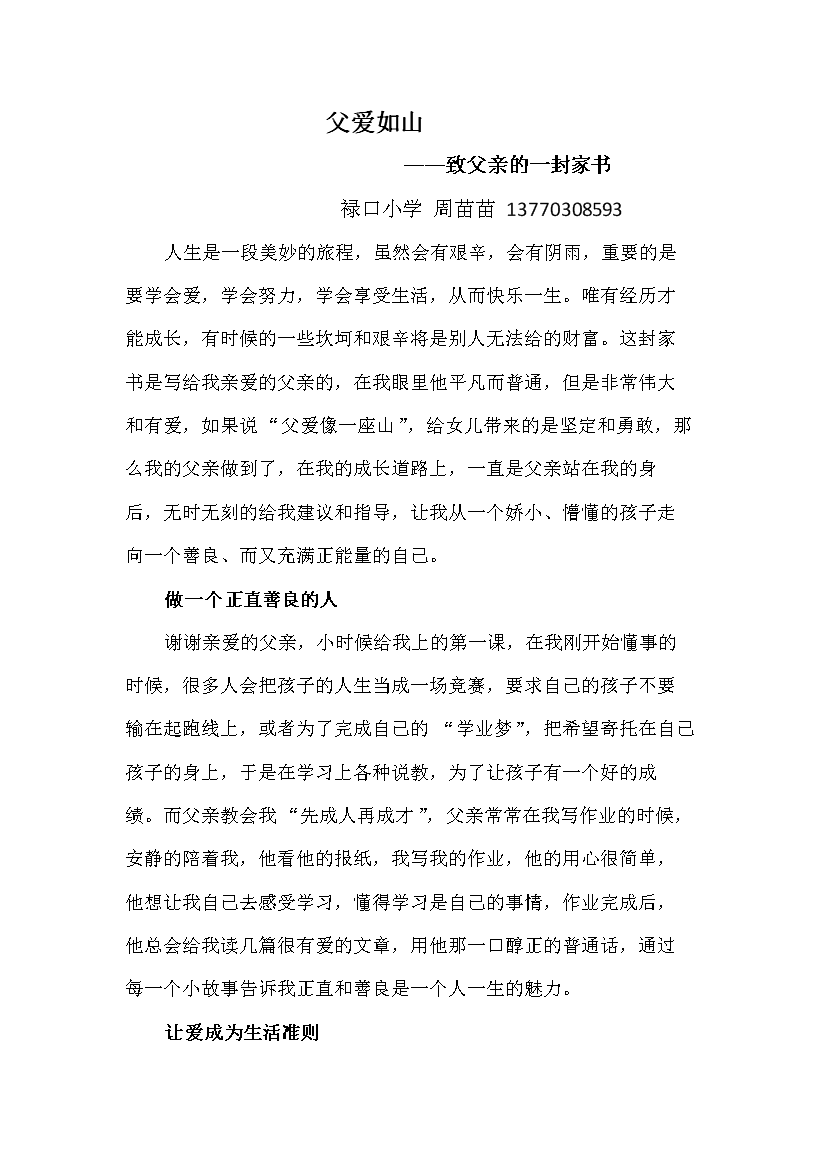 父爱如山

——致父亲的一封家书

禄口小学 周苗苗 13770308593

人生是一段美妙的旅程，虽然会有艰辛，会有阴雨，重要的是要学会爱，学会努力，学会享受生活，从而快乐一生。唯有经历才能成长，有时候的一些坎坷和艰辛将是别人无法给的财富。这封家书是写给我亲爱的父亲的，在我眼里他平凡而普通，但是非常伟大和有爱，如果说“父爱像一座山”，给女儿带来的是坚定和勇敢，那么我的父亲做到了，在我的成长道路上，一直是父亲站在我的身后，无时无刻的给我建议和指导，让我从一个娇小、懵懂的孩子走向一个善良、而又充满正能量的自己。

做一个正直善良的人

谢谢亲爱的父亲，小时候给我上的第一课，在我刚开始懂事的时候，很多人会把孩子的人生当成一场竞赛，要求自己的孩子不要输在起跑线上，或者为了完成自己的 “学业梦”，把希望寄托在自己孩子的身上，于是在学习上各种说教，为了让孩子有一个好的成绩。而父亲教会我“先成人再成才”，父亲常常在我写作业的时候，安静的陪着我，他看他的报纸，我写我的作业，他的用心很简单，他想让我自己去感受学习，懂得学习是自己的事情，作业完成后，他总会给我读几篇很有爱的文章，用他那一口醇正的普通话，通过每一个小故事告诉我正直和善良是一个人一生的魅力。

让爱成为生活准则